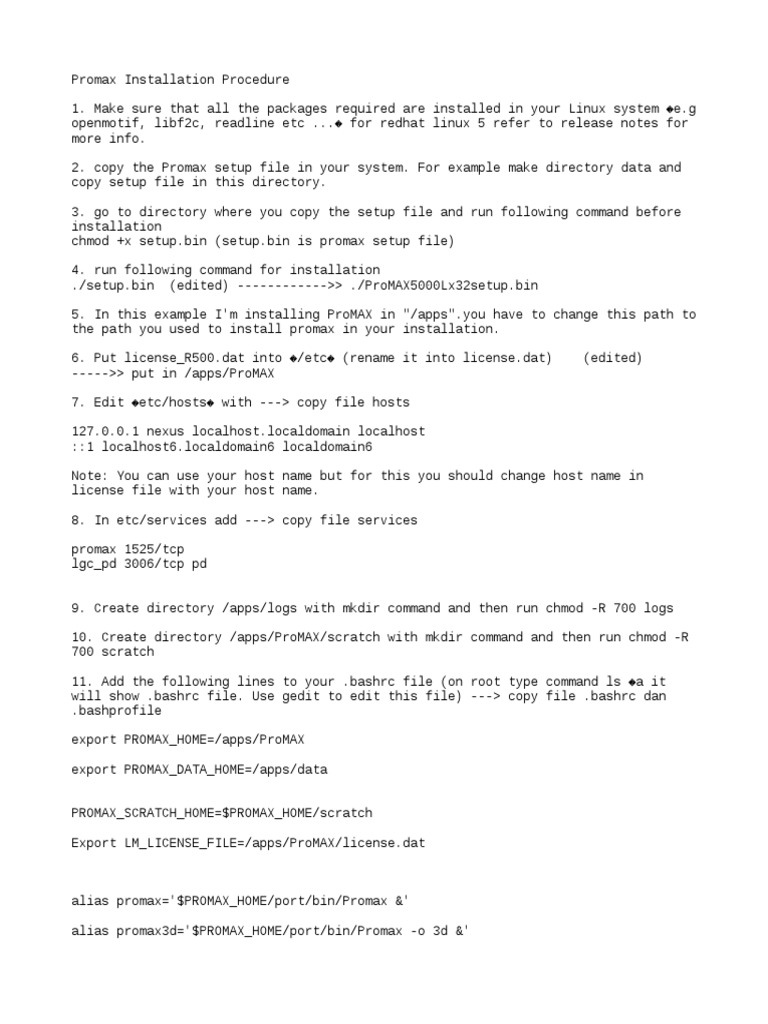 Promax Installation Procedure

1. Make sure that all the packages required are installed in your Linux system ◆e.g openmotif, libf2c, readline etc ...◆ for redhat linux 5 refer to release notes for more info.

2. copy the Promax setup file in your system. For example make directory data and copy setup file in this directory.

3. go to directory where you copy the setup file and run following command before installation
chmod +x setup.bin (setup.bin is promax setup file)

4. run following command for installation
./setup.bin  (edited) ------------>> ./ProMAX5000Lx32setup.bin

5. In this example I'm installing ProMAX in "/apps".you have to change this path to the path you used to install promax in your installation.

6. Put license_R500.dat into ◆/etc◆ (rename it into license.dat)    (edited) ----->> put in /apps/ProMAX

7. Edit ◆etc/hosts◆ with ---> copy file hosts

127.0.0.1 nexus localhost.localdomain localhost
::1 localhost6.localdomain6 localdomain6

Note: You can use your host name but for this you should change host name in license file with your host name.

8. In etc/services add ---> copy file services

promax 1525/tcp
lgc_pd 3006/tcp pd

9. Create directory /apps/logs with mkdir command and then run chmod -R 700 logs

10. Create directory /apps/ProMAX/scratch with mkdir command and then run chmod -R 700 scratch

11. Add the following lines to your .bashrc file (on root type command ls ◆a it will show .bashrc file. Use gedit to edit this file) ---> copy file .bashrc dan .bashprofile

export PROMAX_HOME=/apps/ProMAX

export PROMAX_DATA_HOME=/apps/data

PROMAX_SCRATCH_HOME=$PROMAX_HOME/scratch

Export LM_LICENSE_FILE=/apps/ProMAX/license.dat

alias promax='$PROMAX_HOME/port/bin/Promax &'

alias promax3d='$PROMAX_HOME/port/bin/Promax -o 3d &'